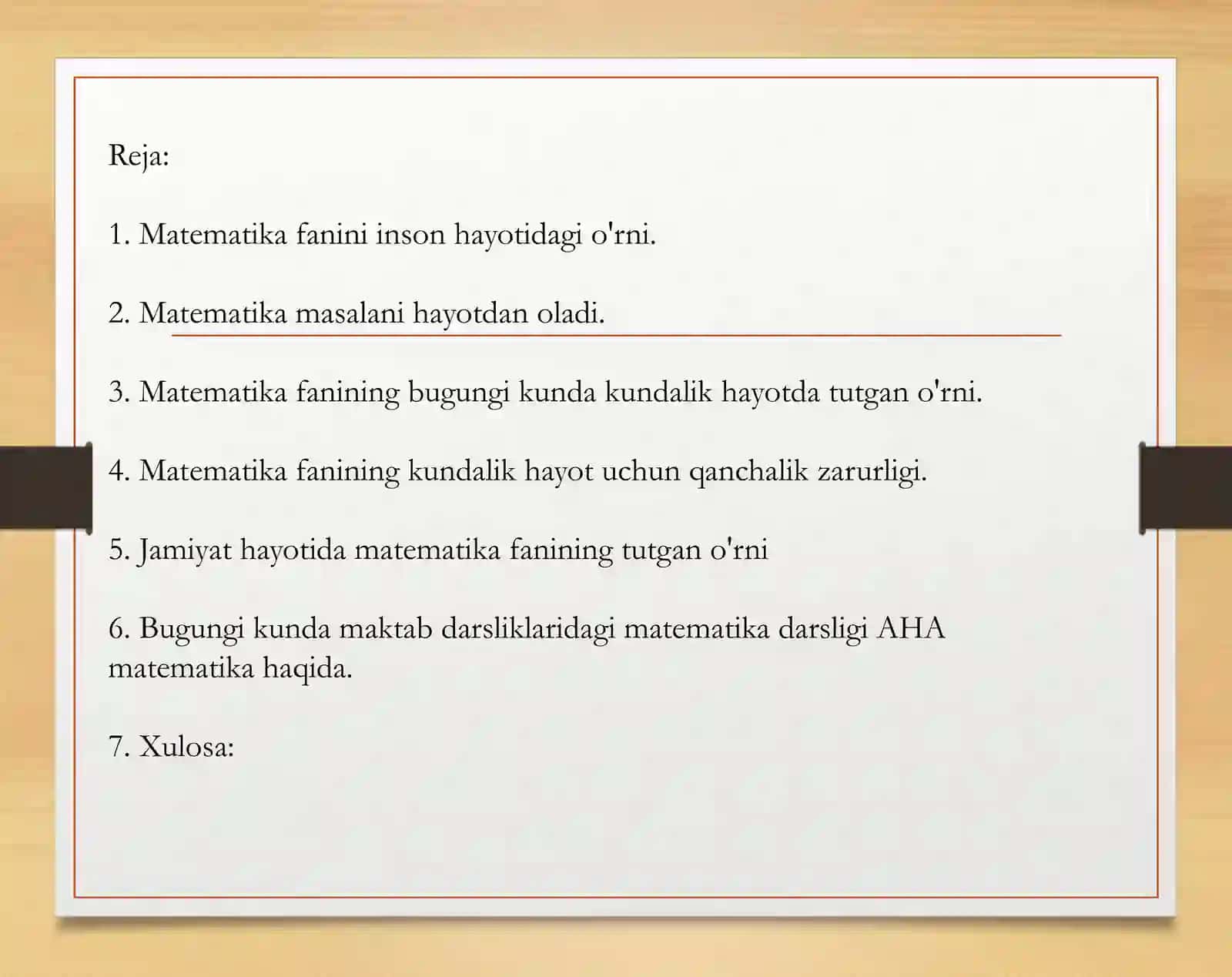 Reja:

1. Matematika fanini inson hayotidagi o'rni.

2. Matematika masalani hayotdan oladi.

3. Matematika fanining bugungi kunda kundalik hayotda tutgan o'rni.

4. Matematika fanining kundalik hayot uchun qanchalik zarurligi.

5. Jamiyat hayotida matematika fanining tutgan o'rni

6. Bugungi kunda maktab darsliklaridagi matematika darsligi AHA matematika haqida.

7. Xulosa: